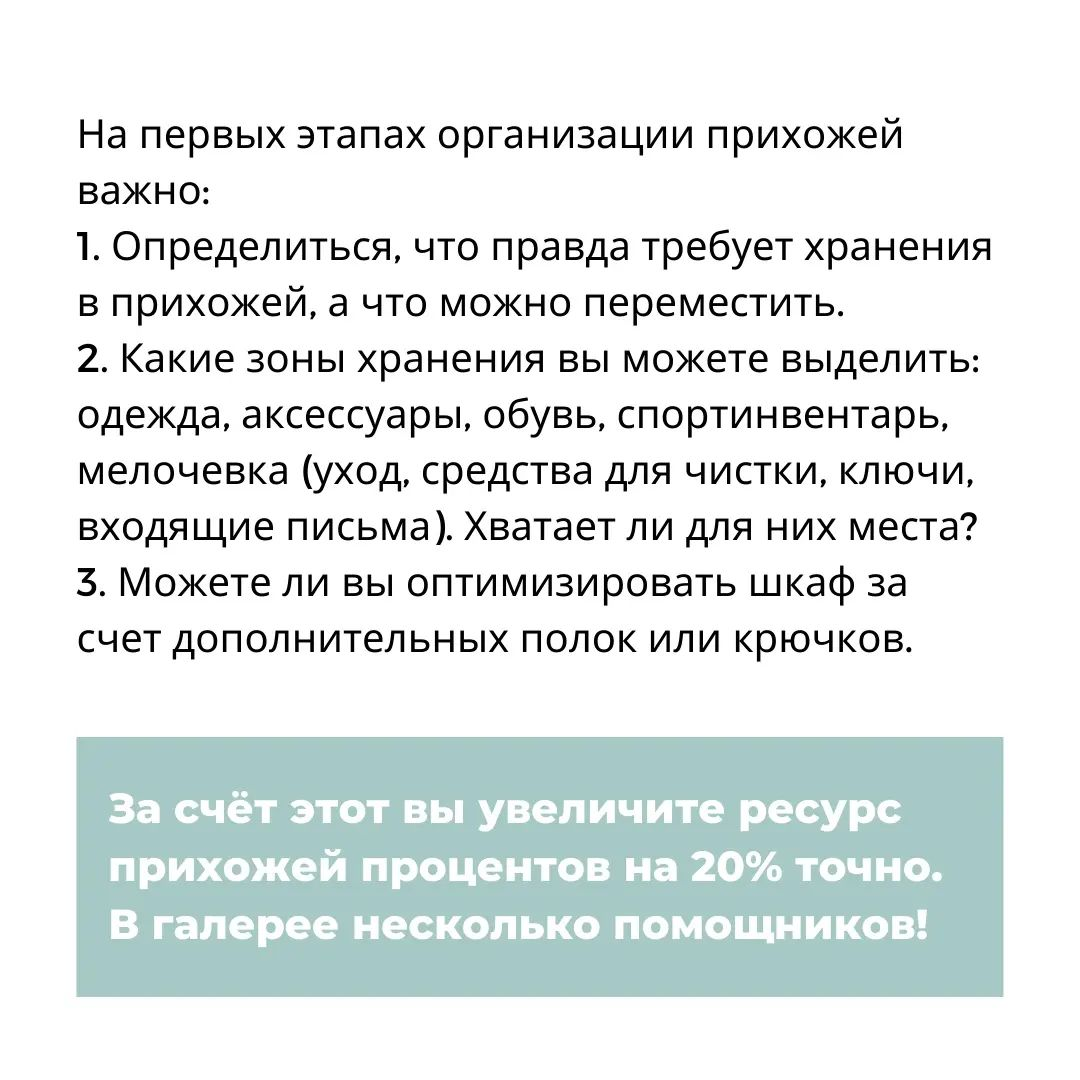 На первых этапах организации прихожей важно:
1. Определиться, что правда требует хранения в прихожей, а что можно переместить.
2. Какие зоны хранения вы можете выделить: одежда, аксессуары, обувь, спортинвентарь, мелочевка (уход, средства для чистки, ключи, входящие письма). Хватает ли для них места?
3. Можете ли вы оптимизировать шкаф за счет дополнительных полок или крючков.

За счёт этот вы увеличите ресурс прихожей процентов на 20% точно. В галерее несколько помощников!